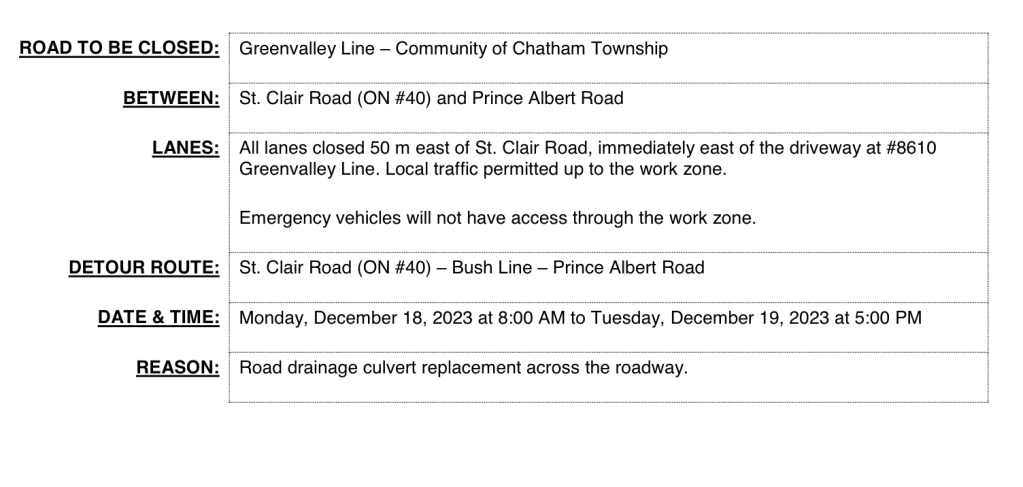 | | |
|---|---|
| ROAD TO BE CLOSED: | Greenvalley Line – Community of Chatham Township |
| BETWEEN: | St. Clair Road (ON #40) and Prince Albert Road |
| LANES: | All lanes closed 50 m east of St. Clair Road, immediately east of the driveway at #8610 Greenvalley Line. Local traffic permitted up to the work zone.<br><br>Emergency vehicles will not have access through the work zone. |
| DETOUR ROUTE: | St. Clair Road (ON #40) – Bush Line – Prince Albert Road |
| DATE & TIME: | Monday, December 18, 2023 at 8:00 AM to Tuesday, December 19, 2023 at 5:00 PM |
| REASON: | Road drainage culvert replacement across the roadway. |